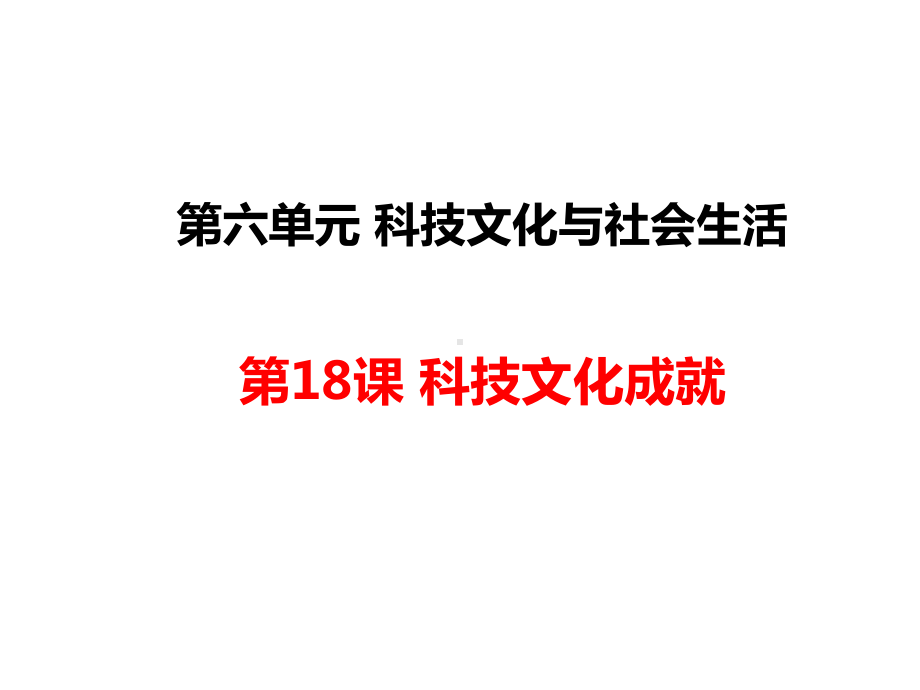 第六单元 科技文化与社会生活

第18课 科技文化成就